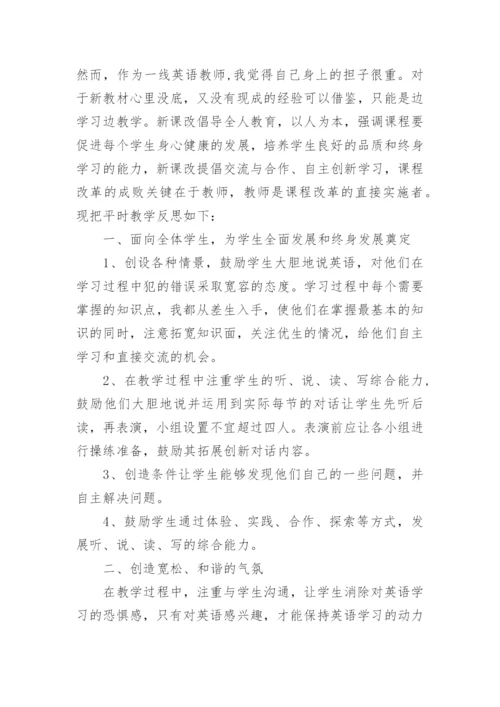 然而，作为一线英语教师,我觉得自己身上的担子很重。对于新教材心里没底，又没有现成的经验可以借鉴，只能是边学习边教学。新课改倡导全人教育，以人为本，强调课程要促进每个学生身心健康的发展，培养学生良好的品质和终身学习的能力，新课改提倡交流与合作、自主创新学习，课程改革的成败关键在于教师，教师是课程改革的直接实施者。现把平时教学反思如下：

一、面向全体学生，为学生全面发展和终身发展奠定

1、创设各种情景，鼓励学生大胆地说英语，对他们在学习过程中犯的错误采取宽容的态度。学习过程中每个需要掌握的知识点，我都从差生入手，使他们在掌握最基本的知识的同时，注意拓宽知识面，关注优生的情况，给他们自主学习和直接交流的机会。

2、在教学过程中注重学生的听、说、读、写综合能力，鼓励他们大胆地说并运用到实际每节的对话让学生先听后读，再表演，小组设置不宜超过四人。表演前应让各小组进行操练准备，鼓励其拓展创新对话内容。

3、创造条件让学生能够发现他们自己的一些问题，并自主解决问题。

4、鼓励学生通过体验、实践、合作、探索等方式，发展听、说、读、写的综合能力。

二、创造宽松、和谐的气氛

在教学过程中，注重与学生沟通，让学生消除对英语学习的恐惧感，只有对英语感兴趣，才能保持英语学习的动力